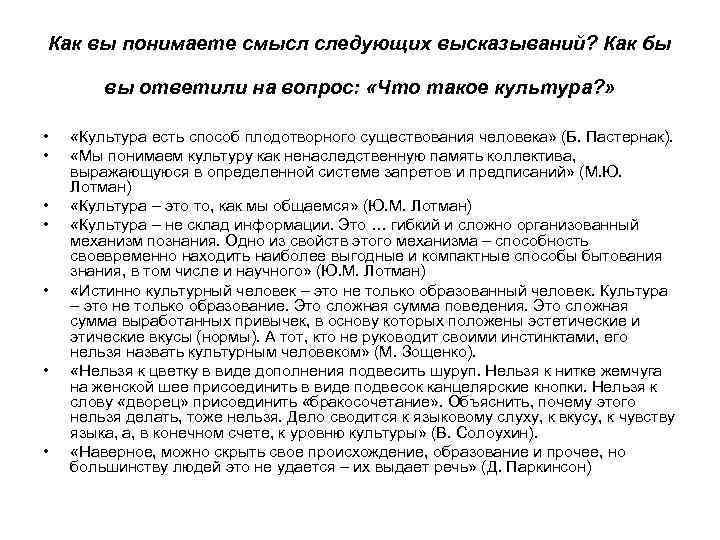 Как вы понимаете смысл следующих высказываний? Как бы вы ответили на вопрос: «Что такое культура?»

• «Культура есть способ плодотворного существования человека» (Б. Пастернак).
• «Мы понимаем культуру как ненаследственную память коллектива, выражающуюся в определенной системе запретов и предписаний» (М.Ю. Лотман)
• «Культура – это то, как мы общаемся» (Ю.М. Лотман)
• «Культура – не склад информации. Это … гибкий и сложно организованный механизм познания. Одно из свойств этого механизма – способность своевременно находить наиболее выгодные и компактные способы бытования знания, в том числе и научного» (Ю.М. Лотман)
• «Истинно культурный человек – это не только образованный человек. Культура – это не только образование. Это сложная сумма поведения. Это сложная сумма выработанных привычек, в основу которых положены эстетические и этические вкусы (нормы). А тот, кто не руководит своими инстинктами, его нельзя назвать культурным человеком» (М. Зощенко).
• «Нельзя к цветку в виде дополнения подвесить шуруп. Нельзя к нитке жемчуга на женской шее присоединить в виде подвесок канцелярские кнопки. Нельзя к слову «дворец» присоединить «бракосочетание». Объяснить, почему этого нельзя делать, тоже нельзя. Дело сводится к языковому слуху, к вкусу, к чувству языка, а, в конечном счете, к уровню культуры» (В. Солоухин).
• «Наверное, можно скрыть свое происхождение, образование и прочее, но большинству людей это не удается – их выдает речь» (Д. Паркинсон)